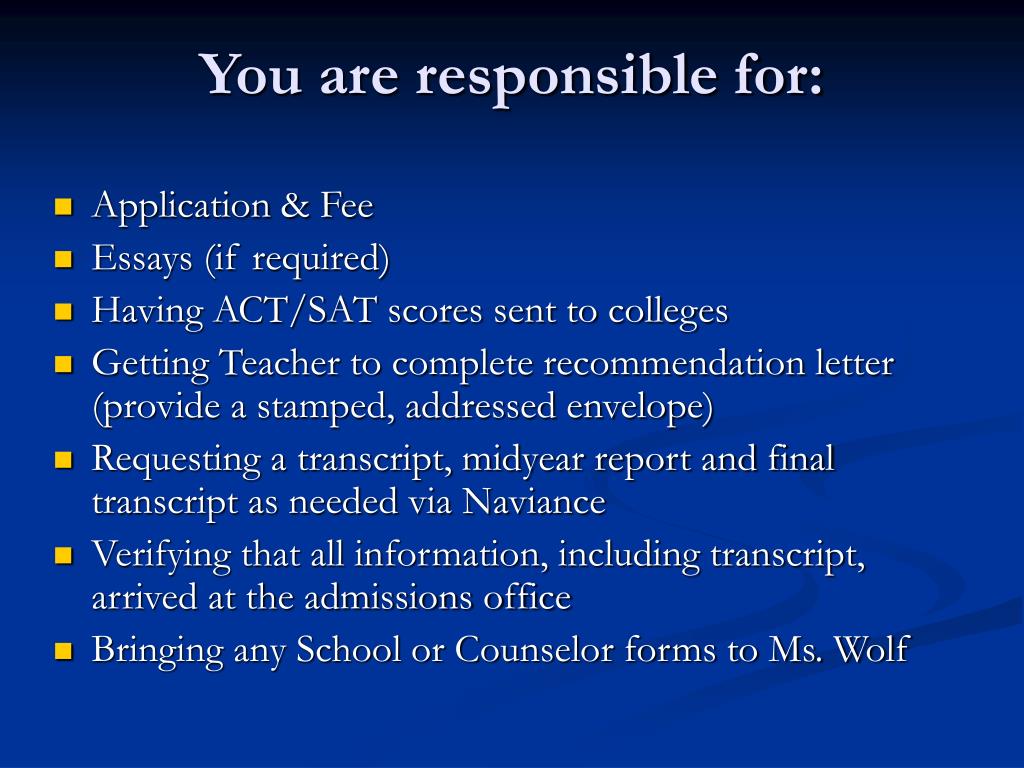 You are responsible for:

- Application & Fee
- Essays (if required)
- Having ACT/SAT scores sent to colleges
- Getting Teacher to complete recommendation letter (provide a stamped, addressed envelope)
- Requesting a transcript, midyear report and final transcript as needed via Naviance
- Verifying that all information, including transcript, arrived at the admissions office
- Bringing any School or Counselor forms to Ms. Wolf